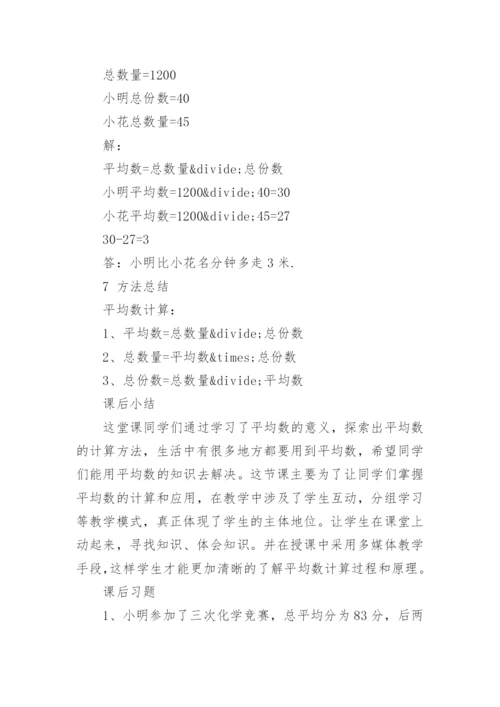 总数量=1200

小明总份数=40

小花总数量=45

解：

平均数=总数量&divide;总份数

小明平均数=1200&divide;40=30

小花平均数=1200&divide;45=27

30-27=3

答：小明比小花名分钟多走 3 米.

7 方法总结

平均数计算：

1、平均数=总数量&divide;总份数

2、总数量=平均数&times;总份数

3、总份数=总数量&divide;平均数

课后小结

这堂课同学们通过学习了平均数的意义，探索出平均数的计算方法，生活中有很多地方都要用到平均数，希望同学们能用平均数的知识去解决。这节课主要为了让同学们掌握平均数的计算和应用，在教学中涉及了学生互动，分组学习等教学模式，真正体现了学生的主体地位。让学生在课堂上动起来，寻找知识、体会知识。并在授课中采用多媒体教学手段，这样学生才能更加清晰的了解平均数计算过程和原理。

课后习题

1、小明参加了三次化学竞赛，总平均分为 83 分，后两